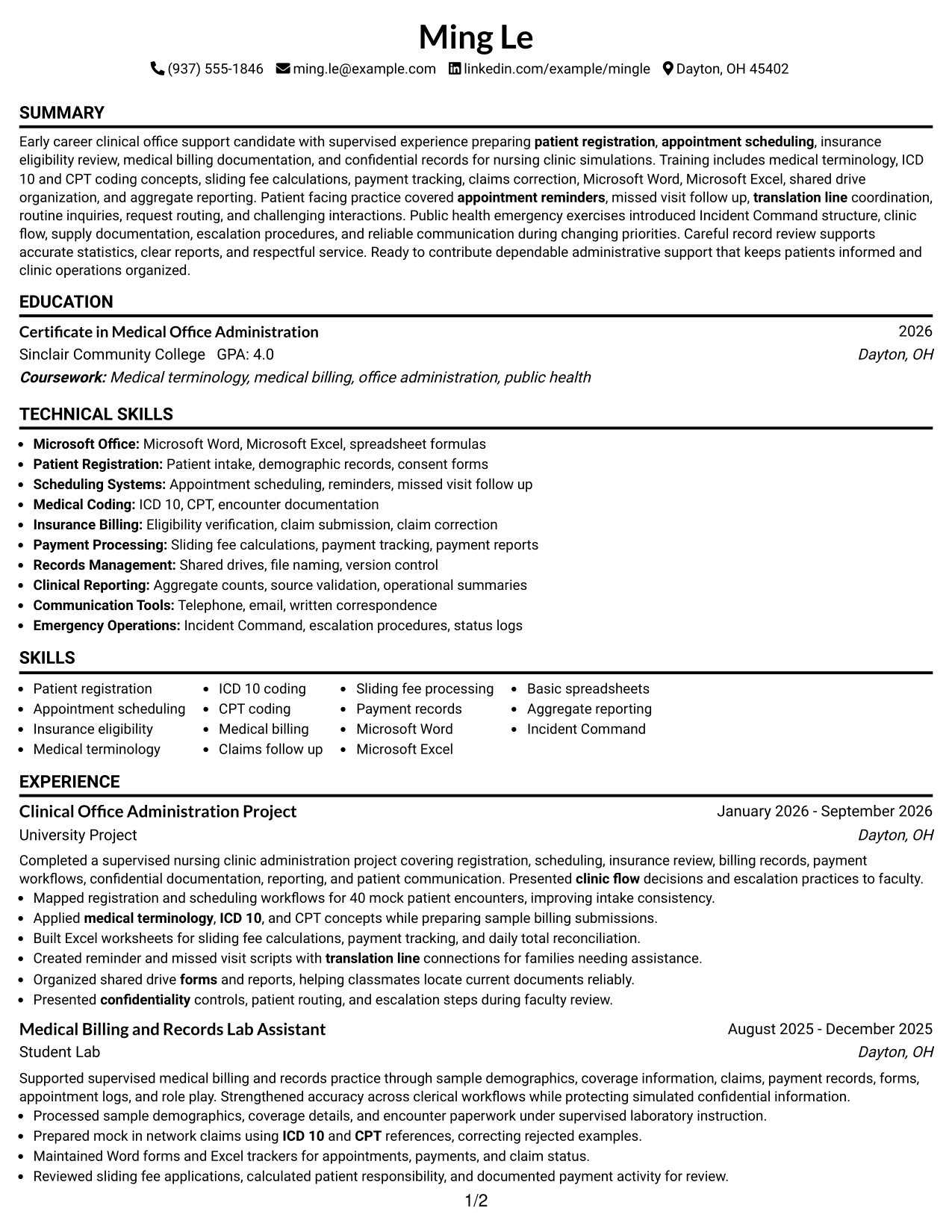 Ming Le

(937) 555-1846 ming.le@example.com linkedin.com/example/mingle Dayton, OH 45402

SUMMARY

Early career clinical office support candidate with supervised experience preparing patient registration, appointment scheduling, insurance eligibility review, medical billing documentation, and confidential records for nursing clinic simulations. Training includes medical terminology, ICD 10 and CPT coding concepts, sliding fee calculations, payment tracking, claims correction, Microsoft Word, Microsoft Excel, shared drive organization, and aggregate reporting. Patient facing practice covered appointment reminders, missed visit follow up, translation line coordination, routine inquiries, request routing, and challenging interactions. Public health emergency exercises introduced Incident Command structure, clinic flow, supply documentation, escalation procedures, and reliable communication during changing priorities. Careful record review supports accurate statistics, clear reports, and respectful service. Ready to contribute dependable administrative support that keeps patients informed and clinic operations organized.

EDUCATION

Certificate in Medical Office Administration
2026
Sinclair Community College GPA: 4.0
Dayton, OH
Coursework: Medical terminology, medical billing, office administration, public health

TECHNICAL SKILLS

• Microsoft Office: Microsoft Word, Microsoft Excel, spreadsheet formulas
• Patient Registration: Patient intake, demographic records, consent forms
• Scheduling Systems: Appointment scheduling, reminders, missed visit follow up
• Medical Coding: ICD 10, CPT, encounter documentation
• Insurance Billing: Eligibility verification, claim submission, claim correction
• Payment Processing: Sliding fee calculations, payment tracking, payment reports
• Records Management: Shared drives, file naming, version control
• Clinical Reporting: Aggregate counts, source validation, operational summaries
• Communication Tools: Telephone, email, written correspondence
• Emergency Operations: Incident Command, escalation procedures, status logs

SKILLS

• Patient registration
• Appointment scheduling
• Insurance eligibility
• Medical terminology
• ICD 10 coding
• CPT coding
• Medical billing
• Claims follow up
• Sliding fee processing
• Payment records
• Microsoft Word
• Microsoft Excel
• Basic spreadsheets
• Aggregate reporting
• Incident Command

EXPERIENCE

Clinical Office Administration Project
January 2026 - September 2026
University Project
Dayton, OH

Completed a supervised nursing clinic administration project covering registration, scheduling, insurance review, billing records, payment workflows, confidential documentation, reporting, and patient communication. Presented clinic flow decisions and escalation practices to faculty.
• Mapped registration and scheduling workflows for 40 mock patient encounters, improving intake consistency.
• Applied medical terminology, ICD 10, and CPT concepts while preparing sample billing submissions.
• Built Excel worksheets for sliding fee calculations, payment tracking, and daily total reconciliation.
• Created reminder and missed visit scripts with translation line connections for families needing assistance.
• Organized shared drive forms and reports, helping classmates locate current documents reliably.
• Presented confidentiality controls, patient routing, and escalation steps during faculty review.

Medical Billing and Records Lab Assistant
August 2025 - December 2025
Student Lab
Dayton, OH

Supported supervised medical billing and records practice through sample demographics, coverage information, claims, payment records, forms, appointment logs, and role play. Strengthened accuracy across clerical workflows while protecting simulated confidential information.
• Processed sample demographics, coverage details, and encounter paperwork under supervised laboratory instruction.
• Prepared mock in network claims using ICD 10 and CPT references, correcting rejected examples.
• Maintained Word forms and Excel trackers for appointments, payments, and claim status.
• Reviewed sliding fee applications, calculated patient responsibility, and documented payment activity for review.

1/2